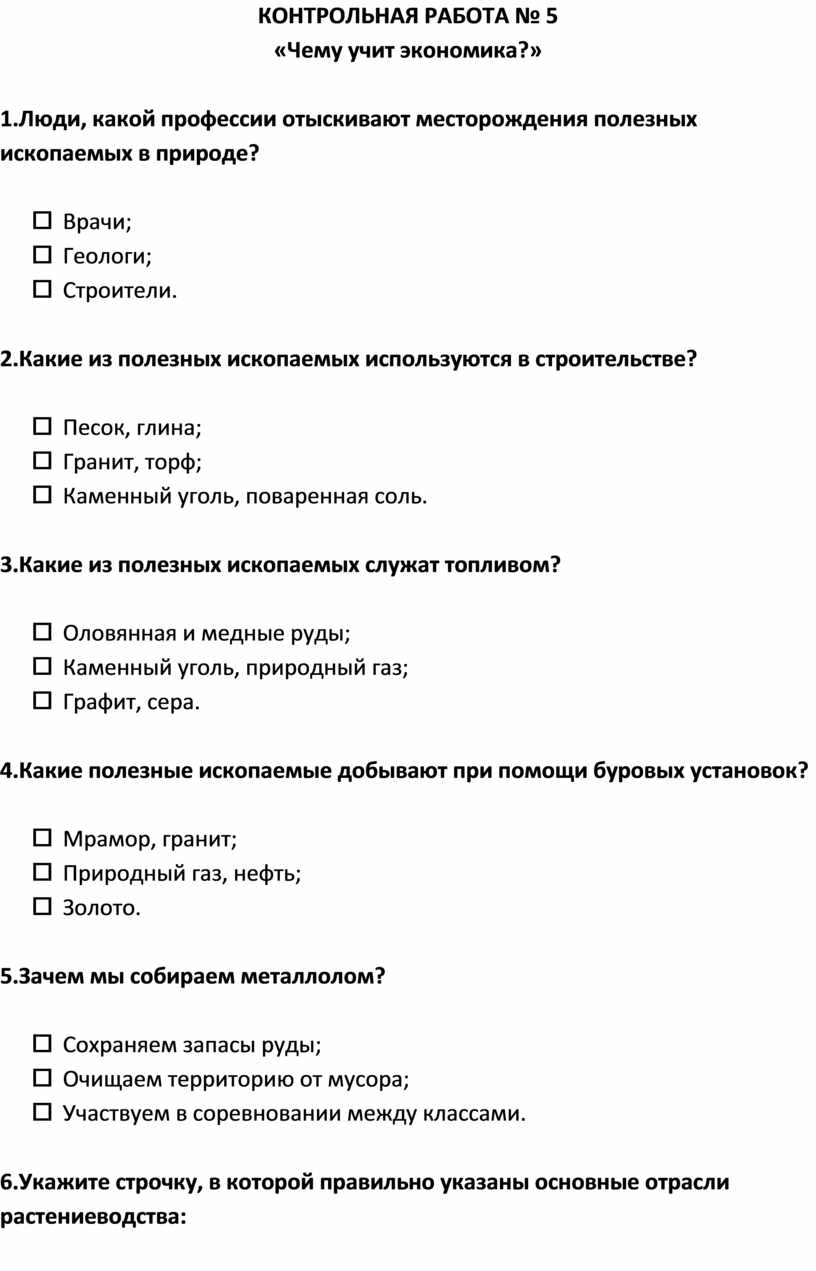 КОНТРОЛЬНАЯ РАБОТА № 5
«Чему учит экономика?»

1.Люди, какой профессии отыскивают месторождения полезных ископаемых в природе?

☐ Врачи;
☐ Геологи;
☐ Строители.

2.Какие из полезных ископаемых используются в строительстве?

☐ Песок, глина;
☐ Гранит, торф;
☐ Каменный уголь, поваренная соль.

3.Какие из полезных ископаемых служат топливом?

☐ Оловянная и медные руды;
☐ Каменный уголь, природный газ;
☐ Графит, сера.

4.Какие полезные ископаемые добывают при помощи буровых установок?

☐ Мрамор, гранит;
☐ Природный газ, нефть;
☐ Золото.

5.Зачем мы собираем металлолом?

☐ Сохраняем запасы руды;
☐ Очищаем территорию от мусора;
☐ Участвуем в соревновании между классами.

6.Укажите строчку, в которой правильно указаны основные отрасли растениеводства: